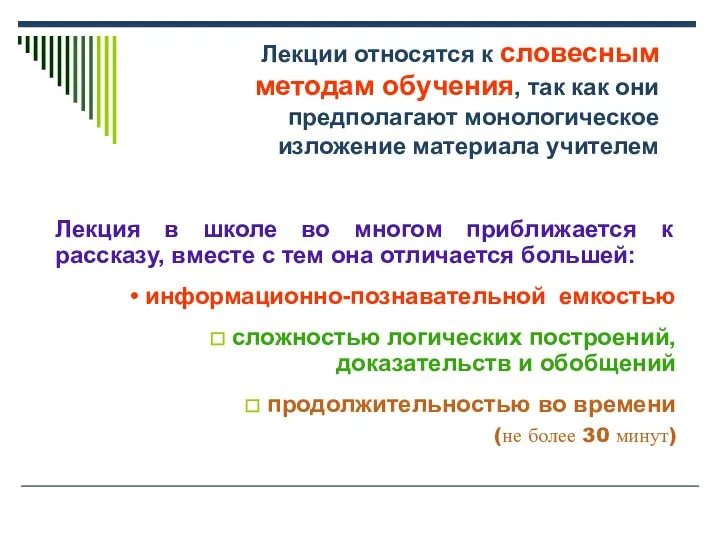 Лекции относятся к словесным методам обучения, так как они предполагают монологическое изложение материала учителем

Лекция в школе во многом приближается к рассказу, вместе с тем она отличается большей:

• информационно-познавательной емкостью

□ сложностью логических построений, доказательств и обобщений

□ продолжительностью во времени (не более 30 минут)